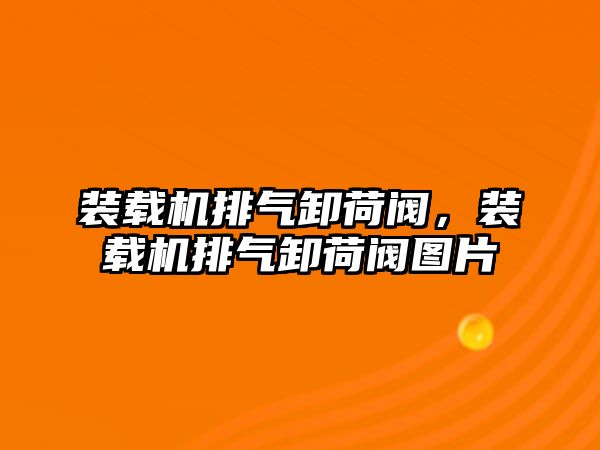 装载机排气卸荷阀，装载机排气卸荷阀图片